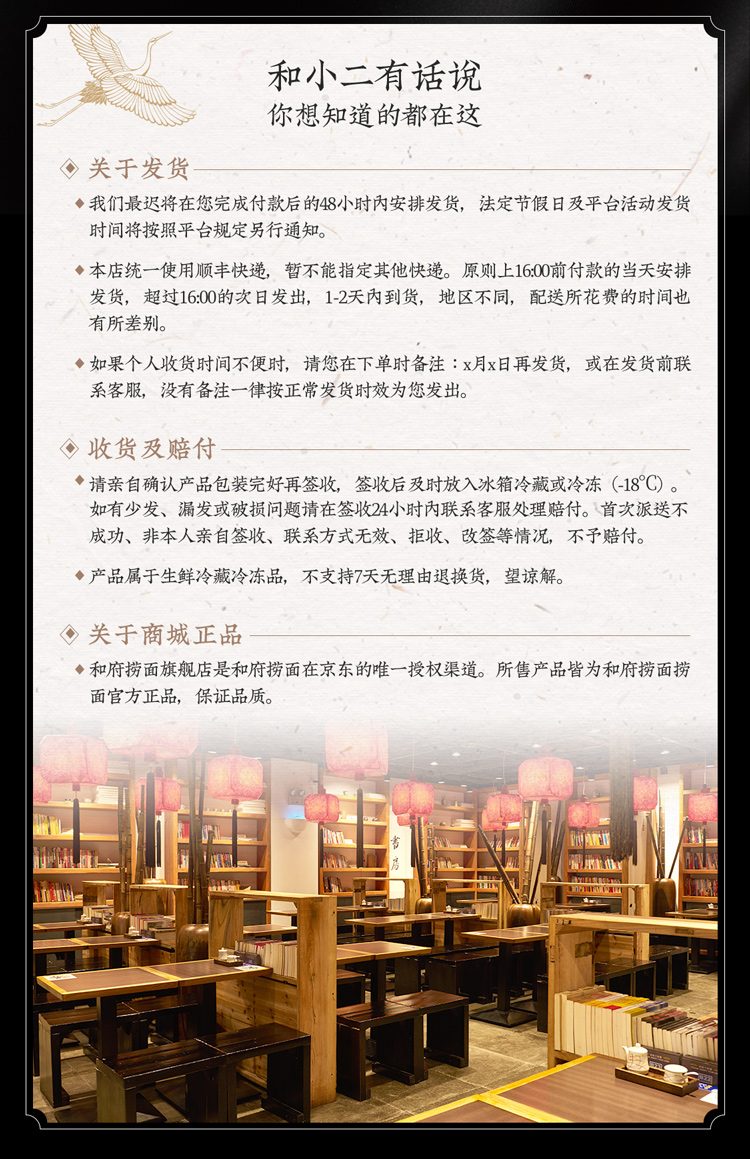 和小二有话说
你想知道的都在这

关于发货

我们最迟将在您完成付款后的48小时内安排发货，法定节假日及平台活动发货时间将按照平台规定另行通知。

本店统一使用顺丰快递，暂不能指定其他快递。原则上16:00前付款的当天安排发货，超过16:00的次日发出，1-2天内到货，地区不同，配送所花费的时间也有所差别。

如果个人收货时间不便时，请您在下单时备注：x月x日再发货，或在发货前联系客服，没有备注一律按正常发货时效为您发出。

收货及赔付

请亲自确认产品包装完好再签收，签收后及时放入冰箱冷藏或冷冻（-18℃）。如有少发、漏发或破损问题请在签收24小时内联系客服处理赔付。首次派送不成功、非本人亲自签收、联系方式无效、拒收、改签等情况，不予赔付。

产品属于生鲜冷藏冷冻品，不支持7天无理由退换货，望谅解。

关于商城正品

和府捞面旗舰店是和府捞面在京东的唯一授权渠道。所售产品皆为和府捞面捞面官方正品，保证品质。

书房